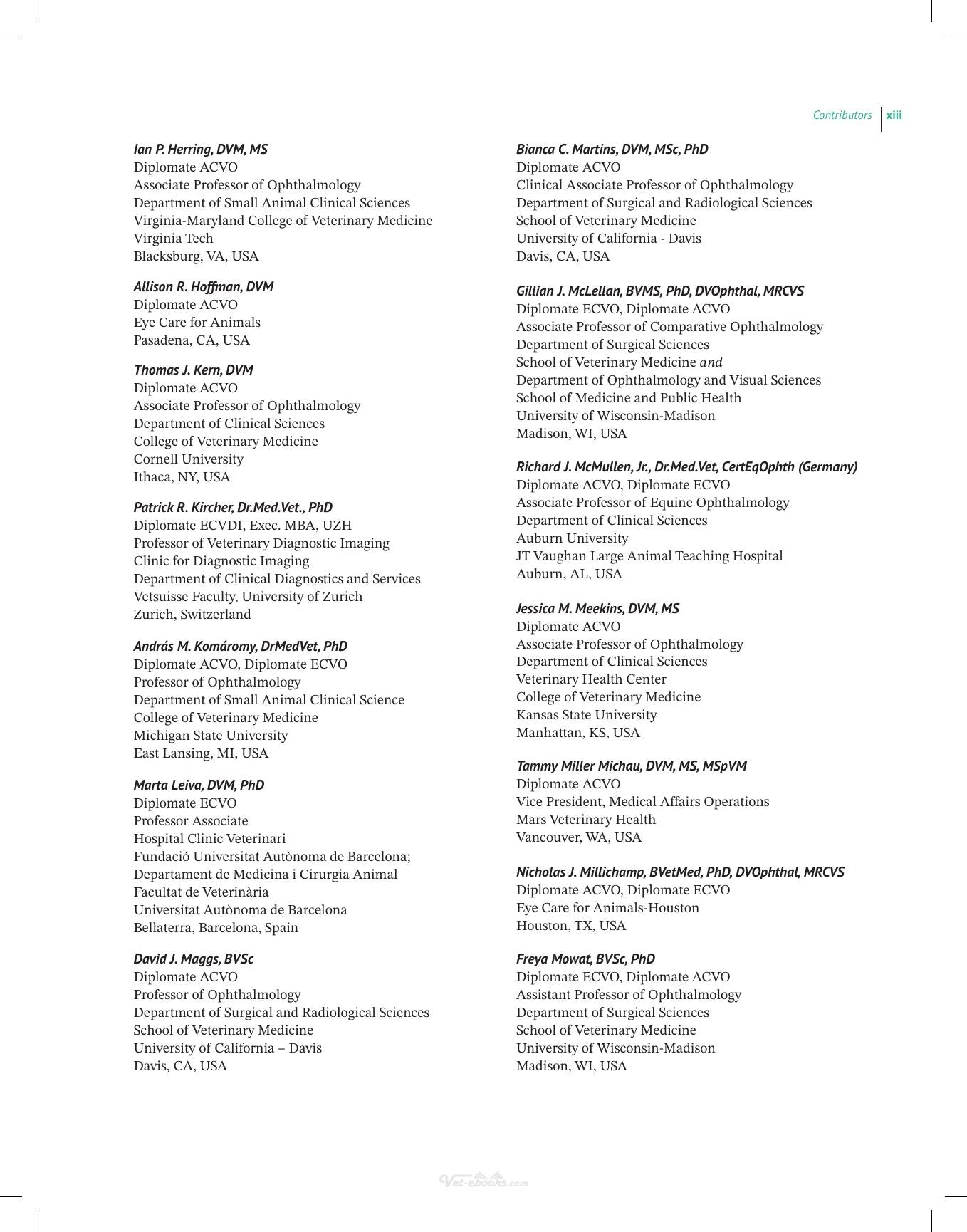 Contributors xiii

Ian P. Herring, DVM, MS
Diplomate ACVO
Associate Professor of Ophthalmology
Department of Small Animal Clinical Sciences
Virginia-Maryland College of Veterinary Medicine
Virginia Tech
Blacksburg, VA, USA

Allison R. Hoffman, DVM
Diplomate ACVO
Eye Care for Animals
Pasadena, CA, USA

Thomas J. Kern, DVM
Diplomate ACVO
Associate Professor of Ophthalmology
Department of Clinical Sciences
College of Veterinary Medicine
Cornell University
Ithaca, NY, USA

Patrick R. Kircher, Dr.Med.Vet., PhD
Diplomate ECVDI, Exec. MBA, UZH
Professor of Veterinary Diagnostic Imaging
Clinic for Diagnostic Imaging
Department of Clinical Diagnostics and Services
Vetsuisse Faculty, University of Zurich
Zurich, Switzerland

András M. Komáromy, DrMedVet, PhD
Diplomate ACVO, Diplomate ECVO
Professor of Ophthalmology
Department of Small Animal Clinical Science
College of Veterinary Medicine
Michigan State University
East Lansing, MI, USA

Marta Leiva, DVM, PhD
Diplomate ECVO
Professor Associate
Hospital Clinic Veterinari
Fundació Universitat Autònoma de Barcelona;
Departament de Medicina i Cirurgia Animal
Facultat de Veterinària
Universitat Autònoma de Barcelona
Bellaterra, Barcelona, Spain

David J. Maggs, BVSc
Diplomate ACVO
Professor of Ophthalmology
Department of Surgical and Radiological Sciences
School of Veterinary Medicine
University of California – Davis
Davis, CA, USA

Bianca C. Martins, DVM, MSc, PhD
Diplomate ACVO
Clinical Associate Professor of Ophthalmology
Department of Surgical and Radiological Sciences
School of Veterinary Medicine
University of California - Davis
Davis, CA, USA

Gillian J. McLellan, BVMS, PhD, DVOphthal, MRCVS
Diplomate ECVO, Diplomate ACVO
Associate Professor of Comparative Ophthalmology
Department of Surgical Sciences
School of Veterinary Medicine and
Department of Ophthalmology and Visual Sciences
School of Medicine and Public Health
University of Wisconsin-Madison
Madison, WI, USA

Richard J. McMullen, Jr., Dr.Med.Vet, CertEqOphth (Germany)
Diplomate ACVO, Diplomate ECVO
Associate Professor of Equine Ophthalmology
Department of Clinical Sciences
Auburn University
JT Vaughan Large Animal Teaching Hospital
Auburn, AL, USA

Jessica M. Meekins, DVM, MS
Diplomate ACVO
Associate Professor of Ophthalmology
Department of Clinical Sciences
Veterinary Health Center
College of Veterinary Medicine
Kansas State University
Manhattan, KS, USA

Tammy Miller Michau, DVM, MS, MSpVM
Diplomate ACVO
Vice President, Medical Affairs Operations
Mars Veterinary Health
Vancouver, WA, USA

Nicholas J. Millichamp, BVetMed, PhD, DVOphthal, MRCVS
Diplomate ACVO, Diplomate ECVO
Eye Care for Animals-Houston
Houston, TX, USA

Freya Mowat, BVSc, PhD
Diplomate ECVO, Diplomate ACVO
Assistant Professor of Ophthalmology
Department of Surgical Sciences
School of Veterinary Medicine
University of Wisconsin-Madison
Madison, WI, USA

Vet-ebooks.com